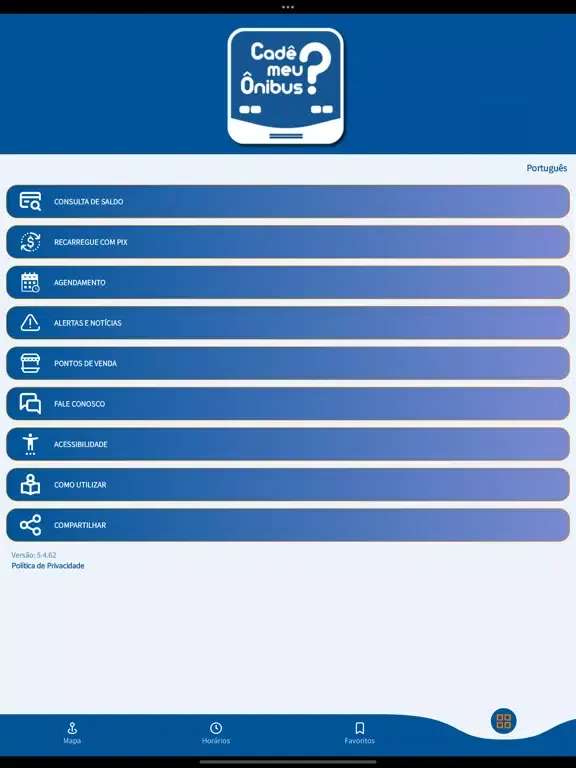 Cadê meu Ônibus?

Português

CONSULTA DE SALDO

RECARREGUE COM PIX

AGENDAMENTO

ALERTAS E NOTÍCIAS

PONTOS DE VENDA

FALE CONOSCO

ACESSIBILIDADE

COMO UTILIZAR

COMPARTILHAR

Versão: 5.4.62
Política de Privacidade

Mapa
Horários
Favoritos